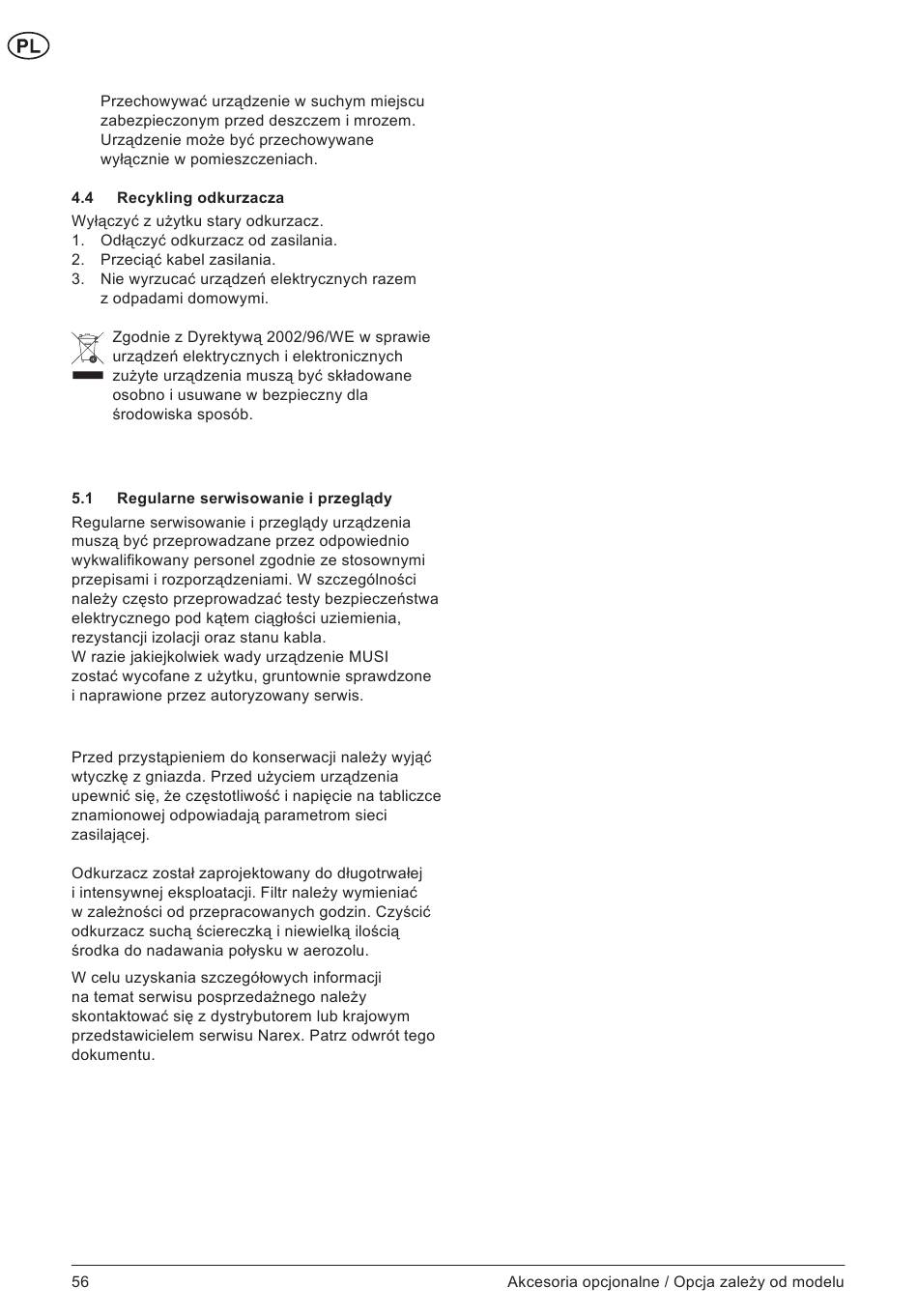 PL

Przechowywać urządzenie w suchym miejscu zabezpieczonym przed deszczem i mrozem. Urządzenie może być przechowywane wyłącznie w pomieszczeniach.

4.4 Recykling odkurzacza

Wyłączyć z użytku stary odkurzacz.
1. Odłączyć odkurzacz od zasilania.
2. Przeciąć kabel zasilania.
3. Nie wyrzucać urządzeń elektrycznych razem z odpadami domowymi.

Zgodnie z Dyrektywą 2002/96/WE w sprawie urządzeń elektrycznych i elektronicznych zużyte urządzenia muszą być składowane osobno i usuwane w bezpieczny dla środowiska sposób.

5.1 Regularne serwisowanie i przeglądy

Regularne serwisowanie i przeglądy urządzenia muszą być przeprowadzane przez odpowiednio wykwalifikowany personel zgodnie ze stosownymi przepisami i rozporządzeniami. W szczególności należy często przeprowadzać testy bezpieczeństwa elektrycznego pod kątem ciągłości uziemienia, rezystancji izolacji oraz stanu kabla.
W razie jakiejkolwiek wady urządzenie MUSI zostać wycofane z użytku, gruntownie sprawdzone i naprawione przez autoryzowany serwis.

Przed przystąpieniem do konserwacji należy wyjąć wtyczkę z gniazda. Przed użyciem urządzenia upewnić się, że częstotliwość i napięcie na tabliczce znamionowej odpowiadają parametrom sieci zasilającej.

Odkurzacz został zaprojektowany do długotrwałej i intensywnej eksploatacji. Filtr należy wymieniać w zależności od przepracowanych godzin. Czyścić odkurzacz suchą ściereczką i niewielką ilością środka do nadawania połysku w aerozolu.

W celu uzyskania szczegółowych informacji na temat serwisu posprzedażnego należy skontaktować się z dystrybutorem lub krajowym przedstawicielem serwisu Narex. Patrz odwrót tego dokumentu.

56 Akcesoria opcjonalne / Opcja zależy od modelu